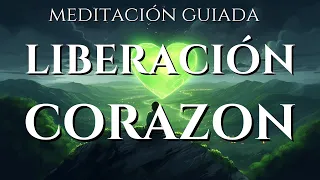 MEDITACIÓN GUIADA
LIBERACIÓN
CORAZON